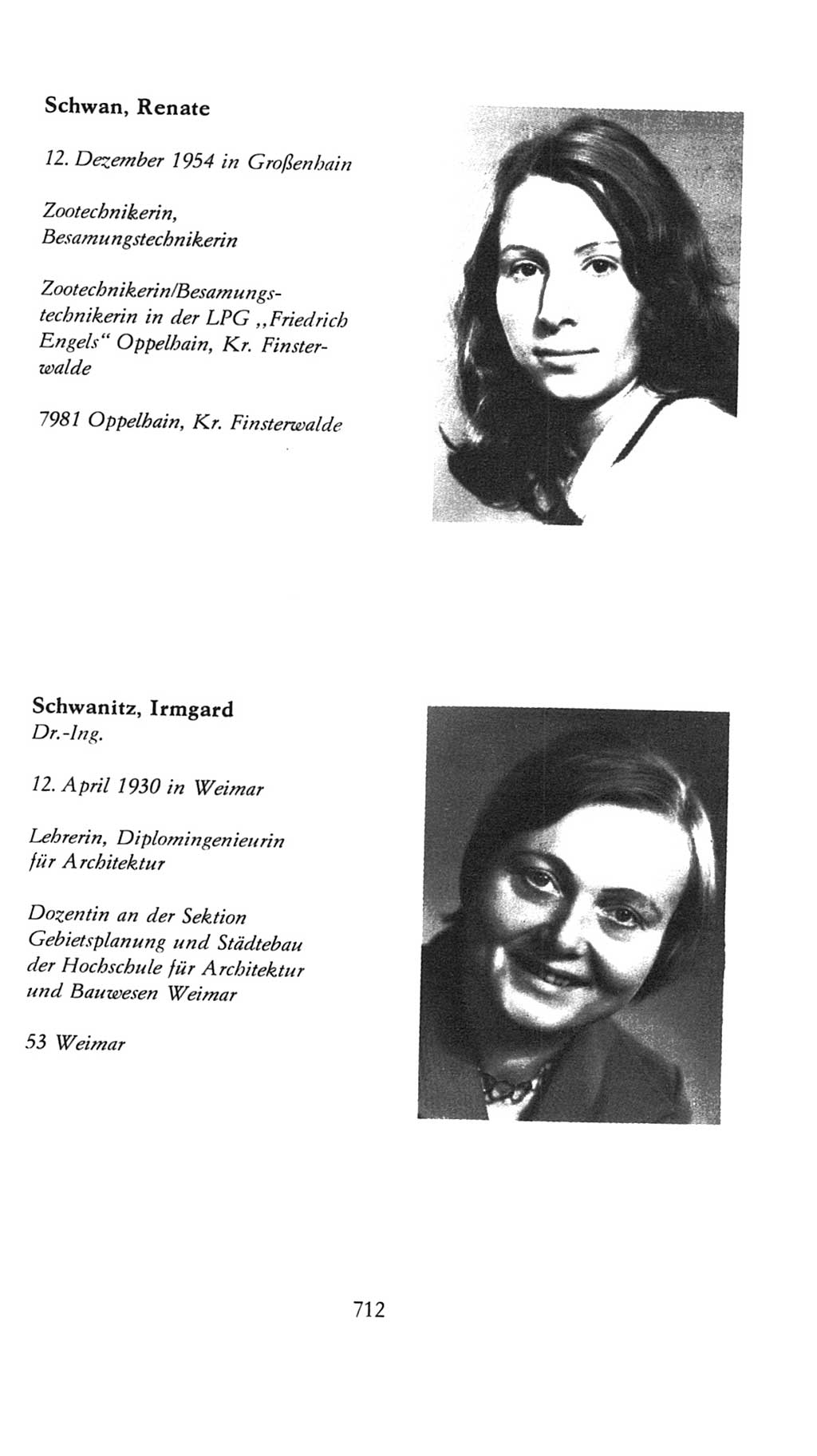 Schwan, Renate

12. Dezember 1954 in Großenhain

Zootechnikerin, Besamungstechnikerin

Zootechnikerin/Besamungstechnikerin in der LPG „Friedrich Engels“ Oppelhain, Kr. Finsterwalde

7981 Oppelhain, Kr. Finsterwalde

Schwanitz, Irmgard
Dr.-Ing.

12. April 1930 in Weimar

Lehrerin, Diplomingenieurin für Architektur

Dozentin an der Sektion Gebietsplanung und Städtebau der Hochschule für Architektur und Bauwesen Weimar

53 Weimar

712